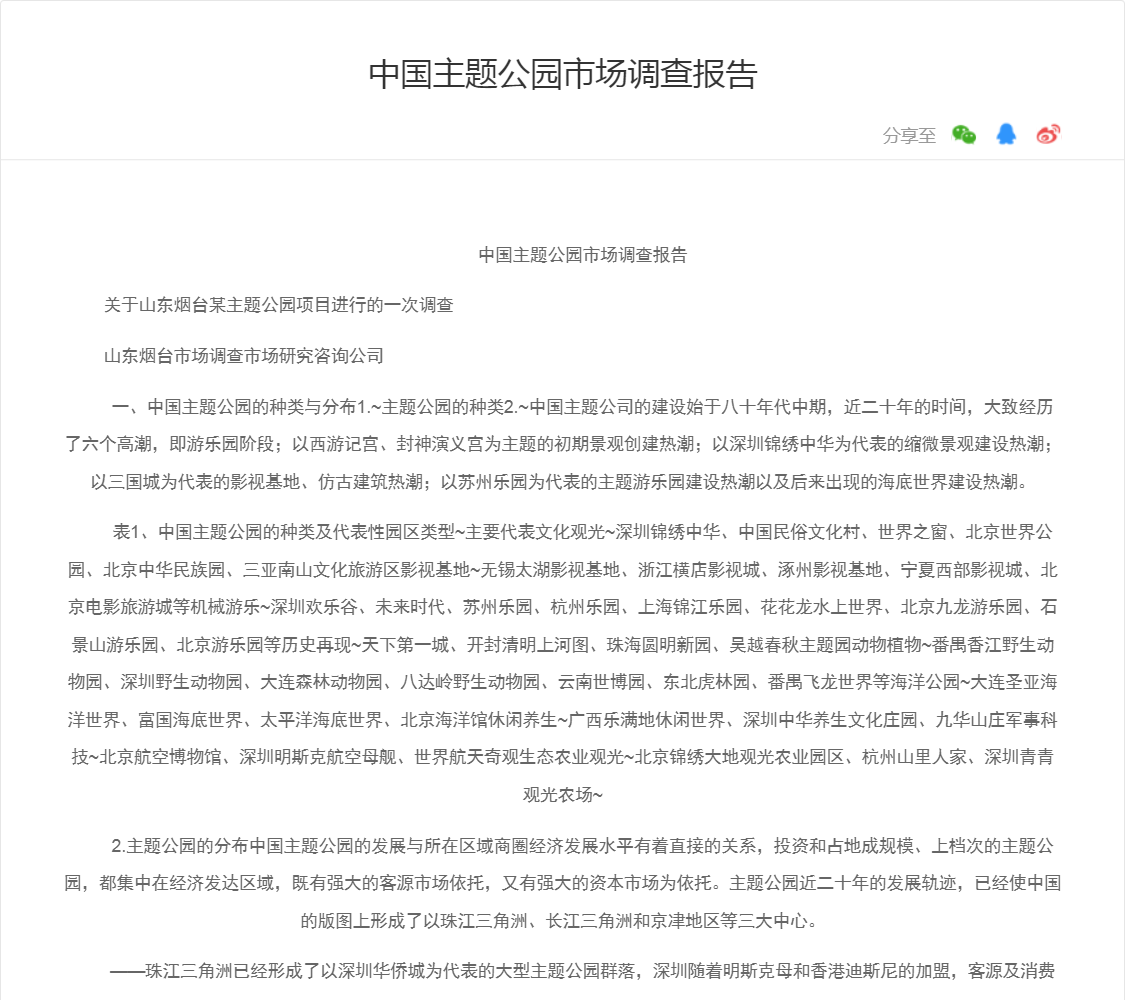 中国主题公园市场调查报告

分享至

中国主题公园市场调查报告

关于山东烟台某主题公园项目进行的一次调查

山东烟台市场调查市场研究咨询公司

一、中国主题公园的种类与分布1.~主题公园的种类2.~中国主题公司的建设始于八十年代中期，近二十年的时间，大致经历了六个高潮，即游乐园阶段；以西游记宫、封神演义宫为主题的初期景观创建热潮；以深圳锦绣中华为代表的缩微景观建设热潮；以三国城为代表的影视基地、仿古建筑热潮；以苏州乐园为代表的主题游乐园建设热潮以及后来出现的海底世界建设热潮。

表1、中国主题公园的种类及代表性园区类型~主要代表文化观光~深圳锦绣中华、中国民俗文化村、世界之窗、北京世界公园、北京中华民族园、三亚南山文化旅游区影视基地~无锡太湖影视基地、浙江横店影视城、涿州影视基地、宁夏西部影视城、北京电影旅游城等机械游乐~深圳欢乐谷、未来时代、苏州乐园、杭州乐园、上海锦江乐园、花花龙水上世界、北京九龙游乐园、石景山游乐园、北京游乐园等历史再现~天下第一城、开封清明上河图、珠海圆明新园、吴越春秋主题园动物植物~番禺香江野生动物园、深圳野生动物园、大连森林动物园、八达岭野生动物园、云南世博园、东北虎林园、番禺飞龙世界等海洋公园~大连圣亚海洋世界、富国海底世界、太平洋海底世界、北京海洋馆休闲养生~广西乐满地休闲世界、深圳中华养生文化庄园、九华山庄军事科技~北京航空博物馆、深圳明斯克航空母舰、世界航天奇观生态农业观光~北京锦绣大地观光农业园区、杭州山里人家、深圳青青观光农场~

2.主题公园的分布中国主题公园的发展与所在区域商圈经济发展水平有着直接的关系，投资和占地成规模、上档次的主题公园，都集中在经济发达区域，既有强大的客源市场依托，又有强大的资本市场为依托。主题公园近二十年的发展轨迹，已经使中国的版图上形成了以珠江三角洲、长江三角洲和京津地区等三大中心。

——珠江三角洲已经形成了以深圳华侨城为代表的大型主题公园群落，深圳随着明斯克母和香港迪斯尼的加盟，客源及消费